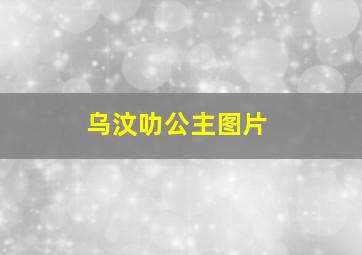 乌汶叻公主图片